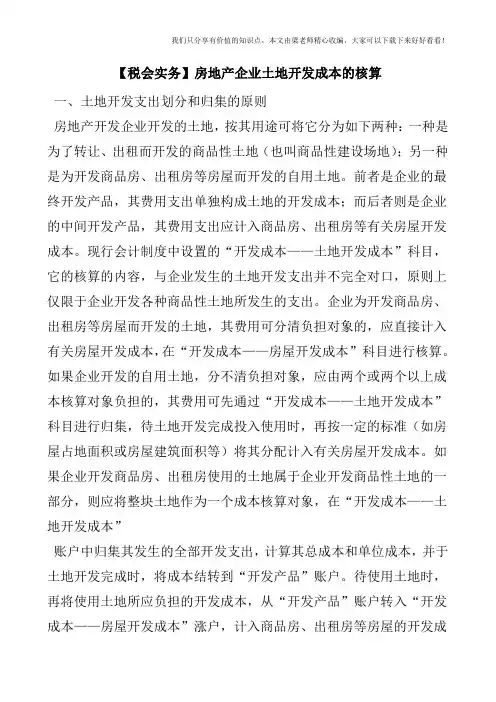 我们只分享有价值的知识点，本文由梁老师精心收编，大家可以下载下来好好看看！

【税会实务】房地产企业土地开发成本的核算

一、土地开发支出划分和归集的原则

房地产开发企业开发的土地，按其用途可将它分为如下两种：一种是为了转让、出租而开发的商品性土地（也叫商品性建设场地）；另一种是为开发商品房、出租房等房屋而开发的自用土地。前者是企业的最终开发产品，其费用支出单独构成土地的开发成本；而后者则是企业的中间开发产品，其费用支出应计入商品房、出租房等有关房屋开发成本。现行会计制度中设置的“开发成本——土地开发成本”科目，它的核算的内容，与企业发生的土地开发支出并不完全对口，原则上仅限于企业开发各种商品性土地所发生的支出。企业为开发商品房、出租房等房屋而开发的土地，其费用可分清负担对象的，应直接计入有关房屋开发成本，在“开发成本——房屋开发成本”科目进行核算。如果企业开发的自用土地，分不清负担对象，应由两个或两个以上成本核算对象负担的，其费用可先通过“开发成本——土地开发成本”科目进行归集，待土地开发完成投入使用时，再按一定的标准（如房屋占地面积或房屋建筑面积等）将其分配计入有关房屋开发成本。如果企业开发商品房、出租房使用的土地属于企业开发商品性土地的一部分，则应将整块土地作为一个成本核算对象，在“开发成本——土地开发成本”

账户中归集其发生的全部开发支出，计算其总成本和单位成本，并于土地开发完成时，将成本结转到“开发产品”账户。待使用土地时，再将使用土地所应负担的开发成本，从“开发产品”账户转入“开发成本——房屋开发成本”涨户，计入商品房、出租房等房屋的开发成